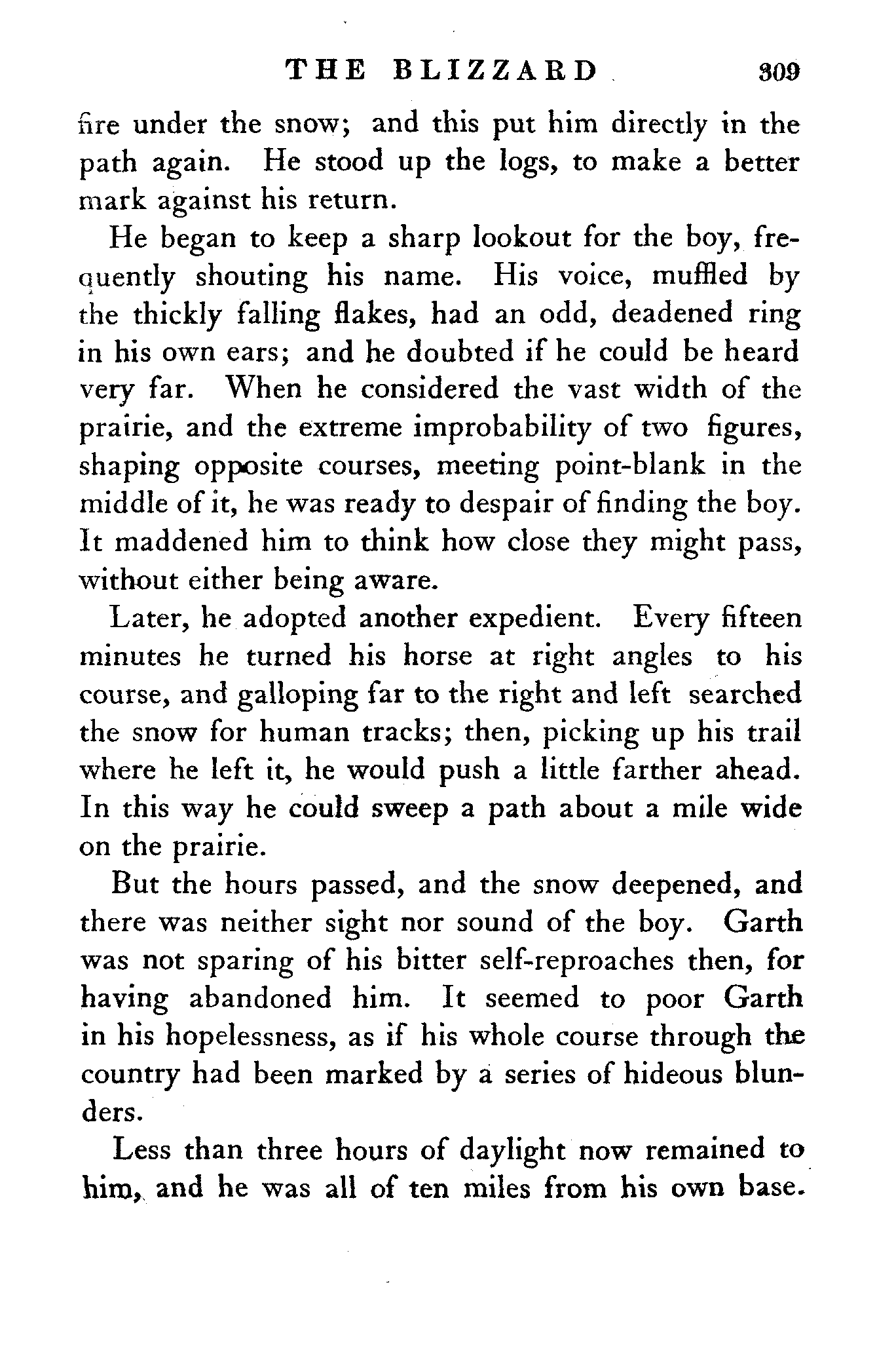 THE BLIZZARD 309

fire under the snow; and this put him directly in the path again. He stood up the logs, to make a better mark against his return.

He began to keep a sharp lookout for the boy, frequently shouting his name. His voice, muffled by the thickly falling flakes, had an odd, deadened ring in his own ears; and he doubted if he could be heard very far. When he considered the vast width of the prairie, and the extreme improbability of two figures, shaping opposite courses, meeting point-blank in the middle of it, he was ready to despair of finding the boy. It maddened him to think how close they might pass, without either being aware.

Later, he adopted another expedient. Every fifteen minutes he turned his horse at right angles to his course, and galloping far to the right and left searched the snow for human tracks; then, picking up his trail where he left it, he would push a little farther ahead. In this way he could sweep a path about a mile wide on the prairie.

But the hours passed, and the snow deepened, and there was neither sight nor sound of the boy. Garth was not sparing of his bitter self-reproaches then, for having abandoned him. It seemed to poor Garth in his hopelessness, as if his whole course through the country had been marked by a series of hideous blunders.

Less than three hours of daylight now remained to him, and he was all of ten miles from his own base.